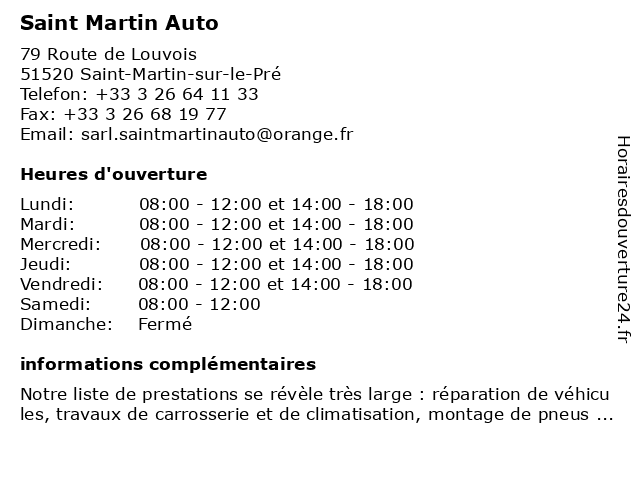 Saint Martin Auto

79 Route de Louvois
51520 Saint-Martin-sur-le-Pré
Telefon: +33 3 26 64 11 33
Fax: +33 3 26 68 19 77
Email: sarl.saintmartinauto@orange.fr

Heures d'ouverture

| | |
|---|---|
| Lundi: | 08:00 - 12:00 et 14:00 - 18:00 |
| Mardi: | 08:00 - 12:00 et 14:00 - 18:00 |
| Mercredi: | 08:00 - 12:00 et 14:00 - 18:00 |
| Jeudi: | 08:00 - 12:00 et 14:00 - 18:00 |
| Vendredi: | 08:00 - 12:00 et 14:00 - 18:00 |
| Samedi: | 08:00 - 12:00 |
| Dimanche: | Fermé |

informations complémentaires

Notre liste de prestations se révèle très large : réparation de véhicules, travaux de carrosserie et de climatisation, montage de pneus ...

Horairesdouverture24.fr